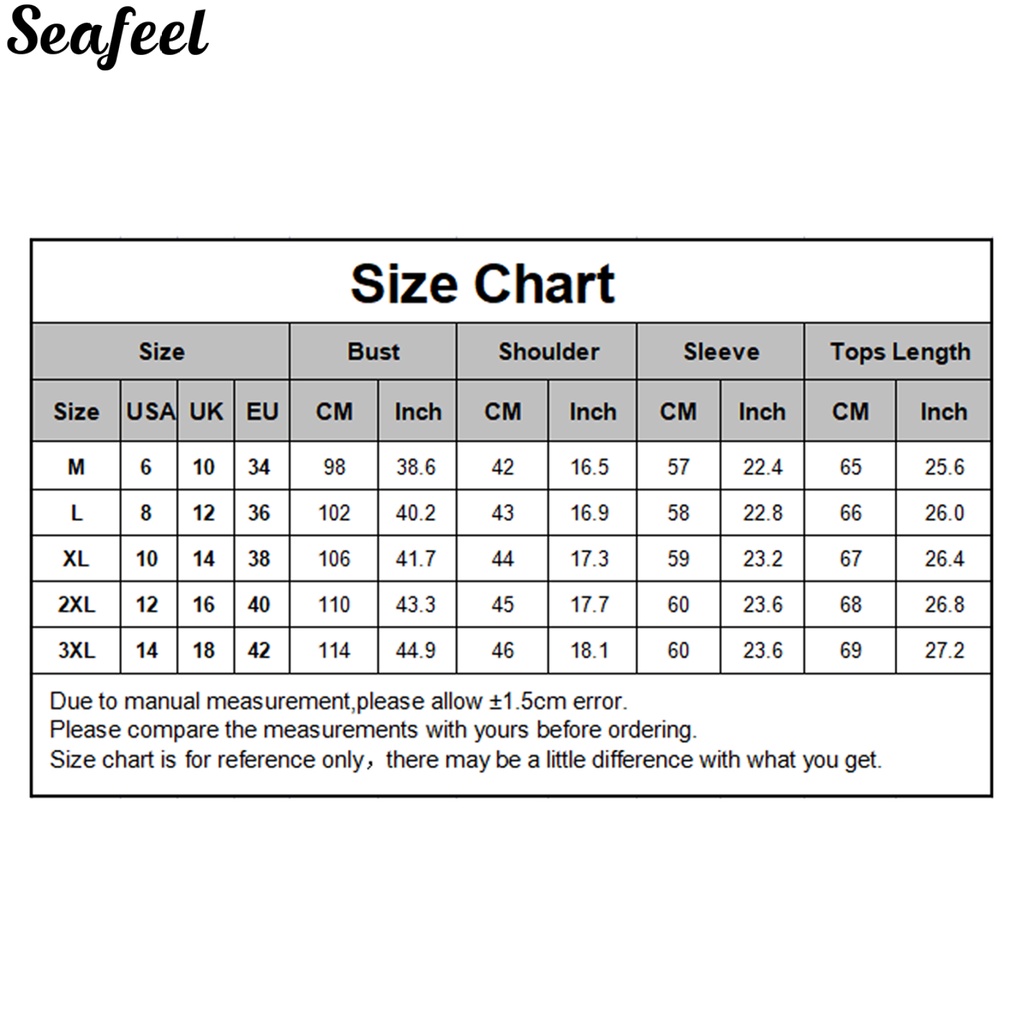 Seafeel

Size Chart

| Size | | | | Bust | | Shoulder | | Sleeve | | Tops Length | |
|---|---|---|---|---|---|---|---|---|---|---|---|
| Size | USA | UK | EU | CM | Inch | CM | Inch | CM | Inch | CM | Inch |
| M | 6 | 10 | 34 | 98 | 38.6 | 42 | 16.5 | 57 | 22.4 | 65 | 25.6 |
| L | 8 | 12 | 36 | 102 | 40.2 | 43 | 16.9 | 58 | 22.8 | 66 | 26.0 |
| XL | 10 | 14 | 38 | 106 | 41.7 | 44 | 17.3 | 59 | 23.2 | 67 | 26.4 |
| 2XL | 12 | 16 | 40 | 110 | 43.3 | 45 | 17.7 | 60 | 23.6 | 68 | 26.8 |
| 3XL | 14 | 18 | 42 | 114 | 44.9 | 46 | 18.1 | 60 | 23.6 | 69 | 27.2 |

Due to manual measurement,please allow ±1.5cm error.
Please compare the measurements with yours before ordering.
Size chart is for reference only，there may be a little difference with what you get.